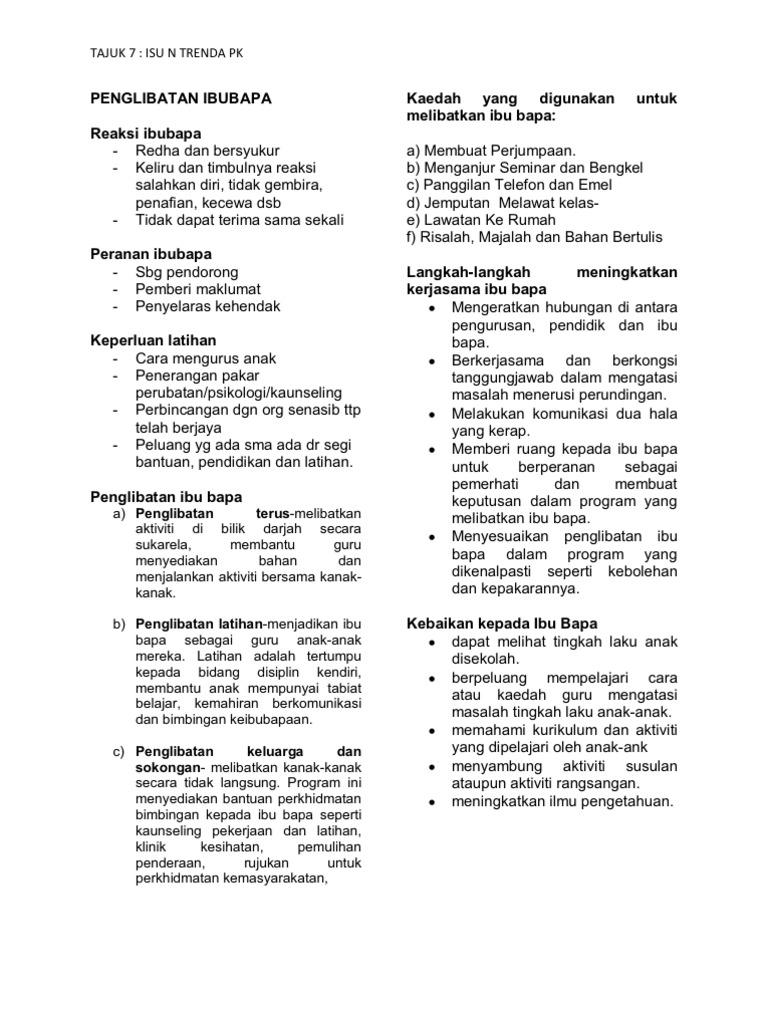 TAJUK 7 : ISU N TRENDA PK

PENGLIBATAN IBUBAPA

Reaksi ibubapa
- Redha dan bersyukur
- Keliru dan timbulnya reaksi salahkan diri, tidak gembira, penafian, kecewa dsb
- Tidak dapat terima sama sekali

Peranan ibubapa
- Sbg pendorong
- Pemberi maklumat
- Penyelaras kehendak

Keperluan latihan
- Cara mengurus anak
- Penerangan pakar perubatan/psikologi/kaunseling
- Perbincangan dgn org senasib ttp telah berjaya
- Peluang yg ada sma ada dr segi bantuan, pendidikan dan latihan.

Penglibatan ibu bapa
a) Penglibatan terus-melibatkan aktiviti di bilik darjah secara sukarela, membantu guru menyediakan bahan dan menjalankan aktiviti bersama kanak-kanak.

b) Penglibatan latihan-menjadikan ibu bapa sebagai guru anak-anak mereka. Latihan adalah tertumpu kepada bidang disiplin kendiri, membantu anak mempunyai tabiat belajar, kemahiran berkomunikasi dan bimbingan keibubapaan.

c) Penglibatan keluarga dan sokongan- melibatkan kanak-kanak secara tidak langsung. Program ini menyediakan bantuan perkhidmatan bimbingan kepada ibu bapa seperti kaunseling pekerjaan dan latihan, klinik kesihatan, pemulihan penderaan, rujukan untuk perkhidmatan kemasyarakatan,

Kaedah yang digunakan untuk melibatkan ibu bapa:

a) Membuat Perjumpaan.
b) Menganjur Seminar dan Bengkel
c) Panggilan Telefon dan Emel
d) Jemputan Melawat kelas-
e) Lawatan Ke Rumah
f) Risalah, Majalah dan Bahan Bertulis

Langkah-langkah meningkatkan kerjasama ibu bapa
• Mengeratkan hubungan di antara pengurusan, pendidik dan ibu bapa.
• Berkerjasama dan berkongsi tanggungjawab dalam mengatasi masalah menerusi perundingan.
• Melakukan komunikasi dua hala yang kerap.
• Memberi ruang kepada ibu bapa untuk berperanan sebagai pemerhati dan membuat keputusan dalam program yang melibatkan ibu bapa.
• Menyesuaikan penglibatan ibu bapa dalam program yang dikenalpasti seperti kebolehan dan kepakarannya.

Kebaikan kepada Ibu Bapa
• dapat melihat tingkah laku anak disekolah.
• berpeluang mempelajari cara atau kaedah guru mengatasi masalah tingkah laku anak-anak.
• memahami kurikulum dan aktiviti yang dipelajari oleh anak-ank
• menyambung aktiviti susulan ataupun aktiviti rangsangan.
• meningkatkan ilmu pengetahuan.